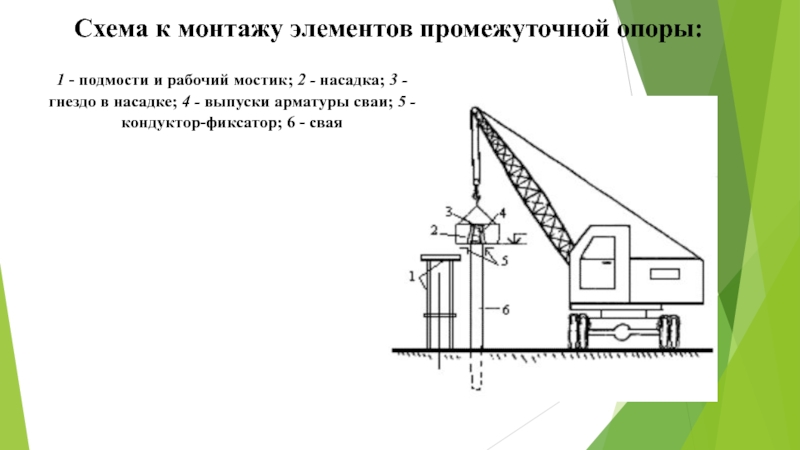 Схема к монтажу элементов промежуточной опоры:

1 - подмости и рабочий мостик; 2 - насадка; 3 - гнездо в насадке; 4 - выпуски арматуры сваи; 5 - кондуктор-фиксатор; 6 - свая

3
4
2
5
1
6